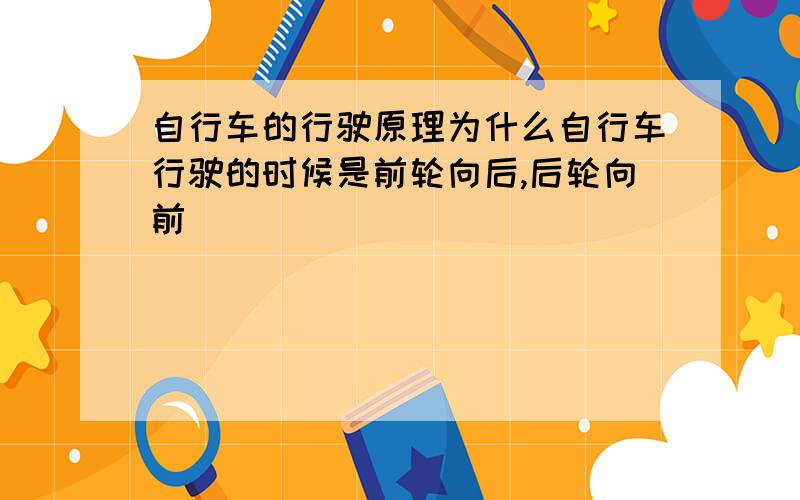 自行车的行驶原理为什么自行车行驶的时候是前轮向后,后轮向前